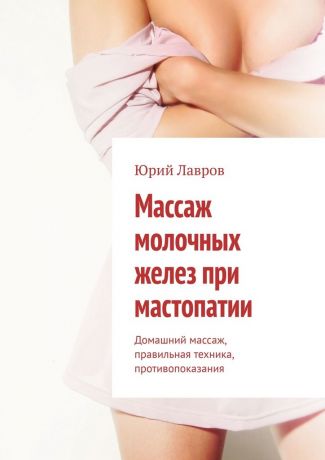 Юрий Лавров

Массаж молочных желез при мастопатии

Домашний массаж, правильная техника, противопоказания